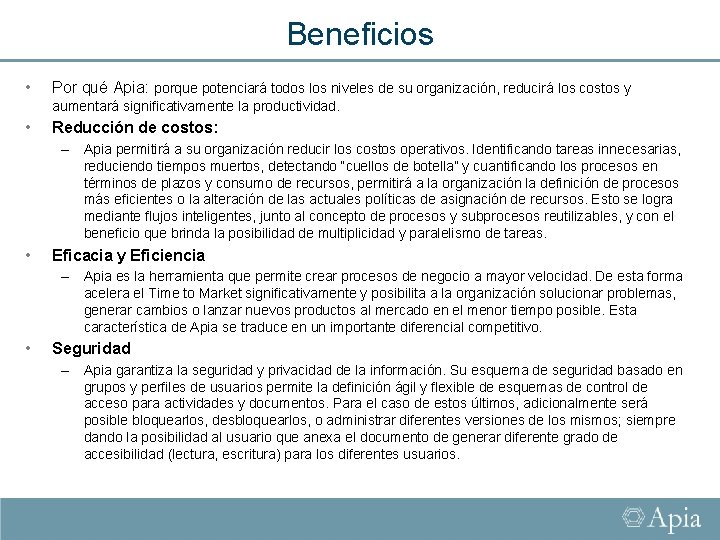 Beneficios

• Por qué Apia: porque potenciará todos los niveles de su organización, reducirá los costos y aumentará significativamente la productividad.

• Reducción de costos:

– Apia permitirá a su organización reducir los costos operativos. Identificando tareas innecesarias, reduciendo tiempos muertos, detectando "cuellos de botella" y cuantificando los procesos en términos de plazos y consumo de recursos, permitirá a la organización la definición de procesos más eficientes o la alteración de las actuales políticas de asignación de recursos. Esto se logra mediante flujos inteligentes, junto al concepto de procesos y subprocesos reutilizables, y con el beneficio que brinda la posibilidad de multiplicidad y paralelismo de tareas.

• Eficacia y Eficiencia

– Apia es la herramienta que permite crear procesos de negocio a mayor velocidad. De esta forma acelera el Time to Market significativamente y posibilita a la organización solucionar problemas, generar cambios o lanzar nuevos productos al mercado en el menor tiempo posible. Esta característica de Apia se traduce en un importante diferencial competitivo.

• Seguridad

– Apia garantiza la seguridad y privacidad de la información. Su esquema de seguridad basado en grupos y perfiles de usuarios permite la definición ágil y flexible de esquemas de control de acceso para actividades y documentos. Para el caso de estos últimos, adicionalmente será posible bloquearlos, desbloquearlos, o administrar diferentes versiones de los mismos; siempre dando la posibilidad al usuario que anexa el documento de generar diferente grado de accesibilidad (lectura, escritura) para los diferentes usuarios.

Apia